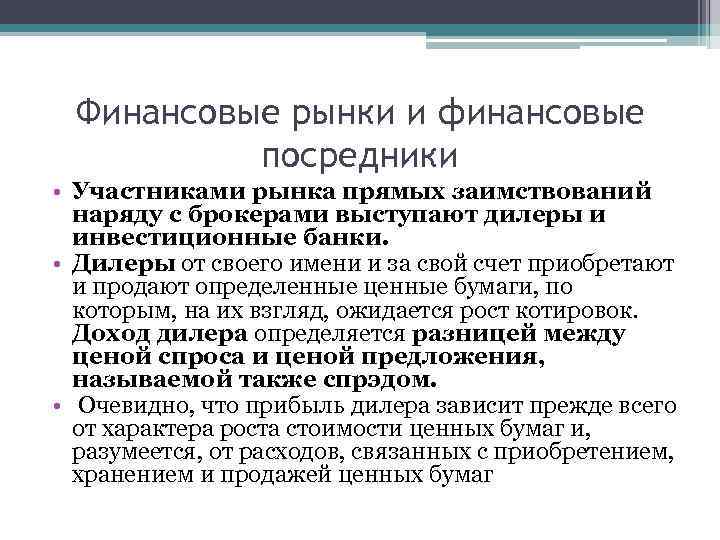 Финансовые рынки и финансовые посредники

• Участниками рынка прямых заимствований наряду с брокерами выступают дилеры и инвестиционные банки.
• Дилеры от своего имени и за свой счет приобретают и продают определенные ценные бумаги, по которым, на их взгляд, ожидается рост котировок. Доход дилера определяется разницей между ценой спроса и ценой предложения, называемой также спрэдом.
• Очевидно, что прибыль дилера зависит прежде всего от характера роста стоимости ценных бумаг и, разумеется, от расходов, связанных с приобретением, хранением и продажей ценных бумаг